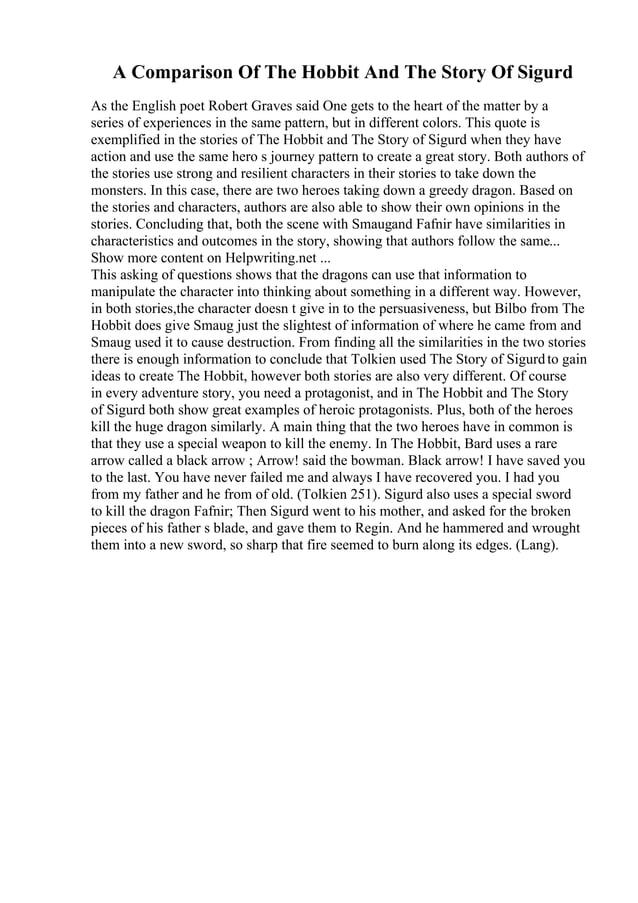 A Comparison Of The Hobbit And The Story Of Sigurd

As the English poet Robert Graves said One gets to the heart of the matter by a series of experiences in the same pattern, but in different colors. This quote is exemplified in the stories of The Hobbit and The Story of Sigurd when they have action and use the same hero s journey pattern to create a great story. Both authors of the stories use strong and resilient characters in their stories to take down the monsters. In this case, there are two heroes taking down a greedy dragon. Based on the stories and characters, authors are also able to show their own opinions in the stories. Concluding that, both the scene with Smaugand Fafnir have similarities in characteristics and outcomes in the story, showing that authors follow the same... Show more content on Helpwriting.net ...
This asking of questions shows that the dragons can use that information to manipulate the character into thinking about something in a different way. However, in both stories,the character doesn t give in to the persuasiveness, but Bilbo from The Hobbit does give Smaug just the slightest of information of where he came from and Smaug used it to cause destruction. From finding all the similarities in the two stories there is enough information to conclude that Tolkien used The Story of Sigurd to gain ideas to create The Hobbit, however both stories are also very different. Of course in every adventure story, you need a protagonist, and in The Hobbit and The Story of Sigurd both show great examples of heroic protagonists. Plus, both of the heroes kill the huge dragon similarly. A main thing that the two heroes have in common is that they use a special weapon to kill the enemy. In The Hobbit, Bard uses a rare arrow called a black arrow ; Arrow! said the bowman. Black arrow! I have saved you to the last. You have never failed me and always I have recovered you. I had you from my father and he from of old. (Tolkien 251). Sigurd also uses a special sword to kill the dragon Fafnir; Then Sigurd went to his mother, and asked for the broken pieces of his father s blade, and gave them to Regin. And he hammered and wrought them into a new sword, so sharp that fire seemed to burn along its edges. (Lang).